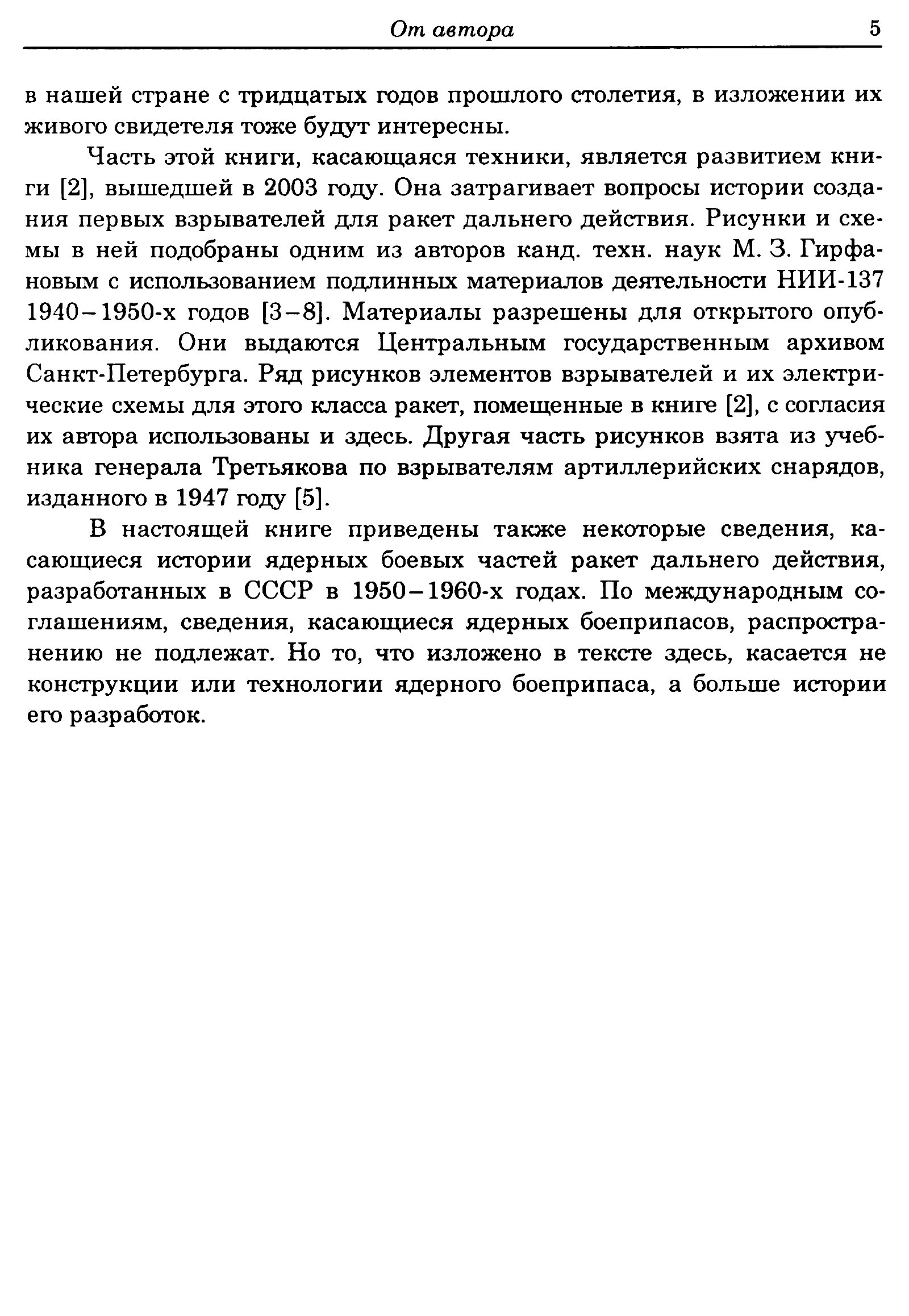 От автора 5

в нашей стране с тридцатых годов прошлого столетия, в изложении их живого свидетеля тоже будут интересны.

Часть этой книги, касающаяся техники, является развитием книги [2], вышедшей в 2003 году. Она затрагивает вопросы истории создания первых взрывателей для ракет дальнего действия. Рисунки и схемы в ней подобраны одним из авторов канд. техн. наук М. З. Гирфановым с использованием подлинных материалов деятельности НИИ-137 1940–1950-х годов [3–8]. Материалы разрешены для открытого опубликования. Они выдаются Центральным государственным архивом Санкт-Петербурга. Ряд рисунков элементов взрывателей и их электрические схемы для этого класса ракет, помещенные в книге [2], с согласия их автора использованы и здесь. Другая часть рисунков взята из учебника генерала Третьякова по взрывателям артиллерийских снарядов, изданного в 1947 году [5].

В настоящей книге приведены также некоторые сведения, касающиеся истории ядерных боевых частей ракет дальнего действия, разработанных в СССР в 1950–1960-х годах. По международным соглашениям, сведения, касающиеся ядерных боеприпасов, распространению не подлежат. Но то, что изложено в тексте здесь, касается не конструкции или технологии ядерного боеприпаса, а больше истории его разработок.